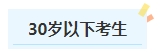 30岁以下考生